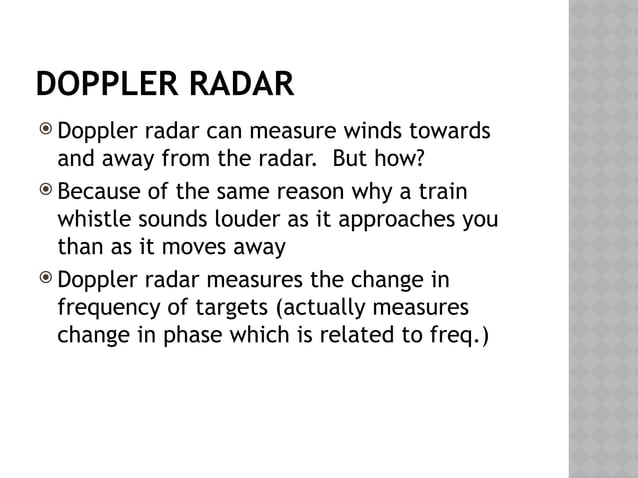 DOPPLER RADAR

• Doppler radar can measure winds towards and away from the radar. But how?
• Because of the same reason why a train whistle sounds louder as it approaches you than as it moves away
• Doppler radar measures the change in frequency of targets (actually measures change in phase which is related to freq.)